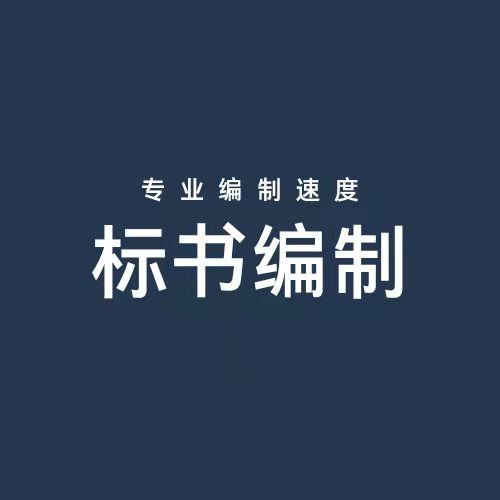 专业编制速度

标书编制